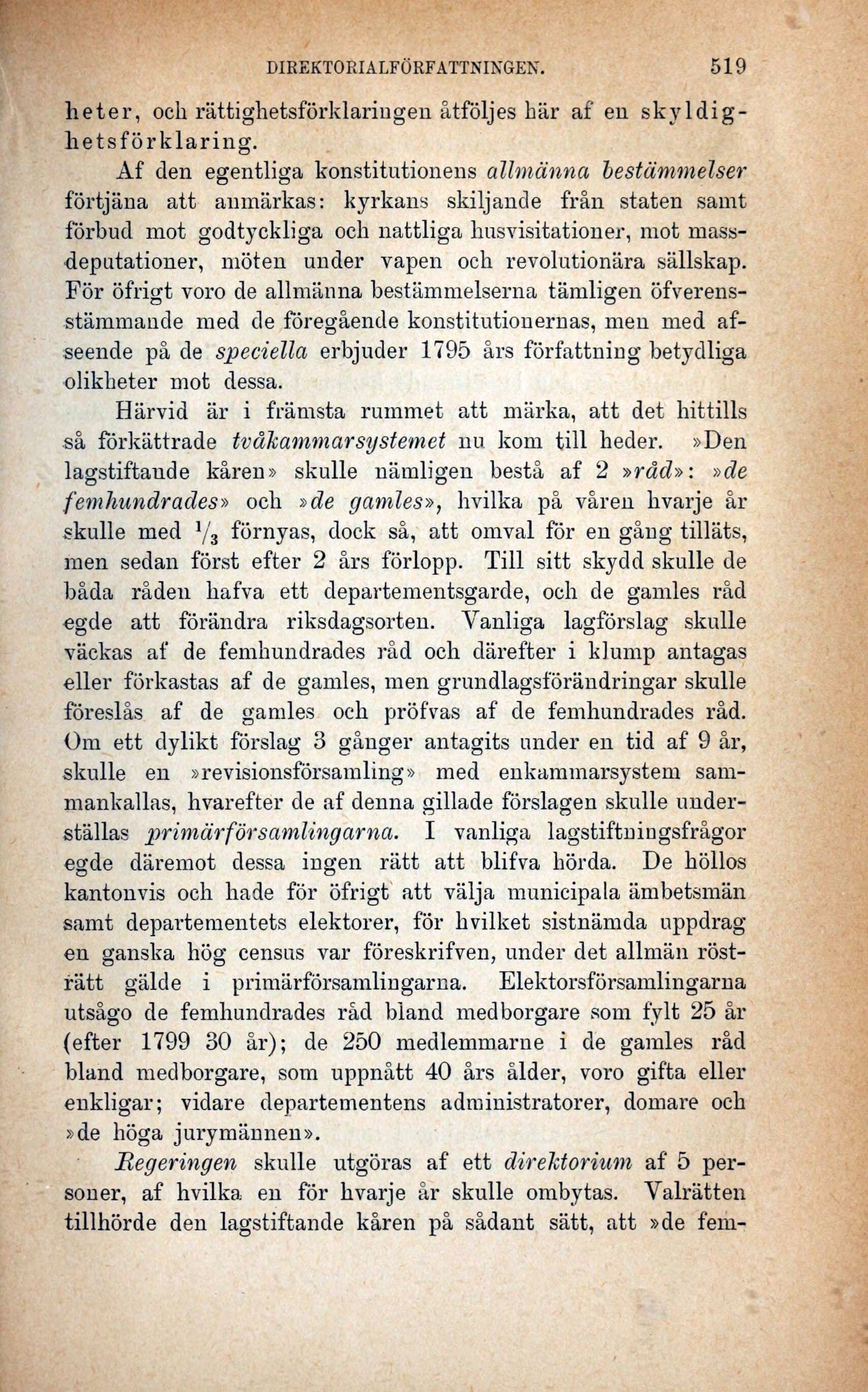 DIREKTORIALFÖRFATTNINGEN. 519

heter, och rättighetsförklaringen åtföljes här af en skyldighetsförklaring.

Af den egentliga konstitutionens allmänna bestämmelser förtjäna att anmärkas: kyrkans skiljande från staten samt förbud mot godtyckliga och nattliga husvisitationer, mot massdeputationer, möten under vapen och revolutionära sällskap. För öfrigt voro de allmänna bestämmelserna tämligen öfverensstämmande med de föregående konstitutionernas, men med afseende på de speciella erbjuder 1795 års författning betydliga olikheter mot dessa.

Härvid är i främsta rummet att märka, att det hittills så förkättrade tvåkammarsystemet nu kom till heder. »Den lagstiftande kåren» skulle nämligen bestå af 2 »råd»: »de femhundrades» och »de gamles», hvilka på våren hvarje år skulle med $\frac{1}{3}$ förnyas, dock så, att omval för en gång tilläts, men sedan först efter 2 års förlopp. Till sitt skydd skulle de båda råden hafva ett departementsgarde, och de gamles råd egde att förändra riksdagsorten. Vanliga lagförslag skulle väckas af de femhundrades råd och därefter i klump antagas eller förkastas af de gamles, men grundlagsförändringar skulle föreslås af de gamles och pröfvas af de femhundrades råd. Om ett dylikt förslag 3 gånger antagits under en tid af 9 år, skulle en »revisionsförsamling» med enkammarsystem sammankallas, hvarefter de af denna gillade förslagen skulle underställas primärförsamlingarna. I vanliga lagstiftningsfrågor egde däremot dessa ingen rätt att blifva hörda. De höllos kantonvis och hade för öfrigt att välja municipala ämbetsmän samt departementets elektorer, för hvilket sistnämda uppdrag en ganska hög census var föreskrifven, under det allmän rösträtt gälde i primärförsamlingarna. Elektorsförsamlingarna utsågo de femhundrades råd bland medborgare som fylt 25 år (efter 1799 30 år); de 250 medlemmarne i de gamles råd bland medborgare, som uppnått 40 års ålder, voro gifta eller enkligar; vidare departementens administratorer, domare och »de höga jurymännen».

Regeringen skulle utgöras af ett direktorium af 5 personer, af hvilka en för hvarje år skulle ombytas. Valrätten tillhörde den lagstiftande kåren på sådant sätt, att »de fem-